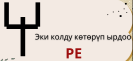 Эки колду көтөрүп ырдоо

РЕ